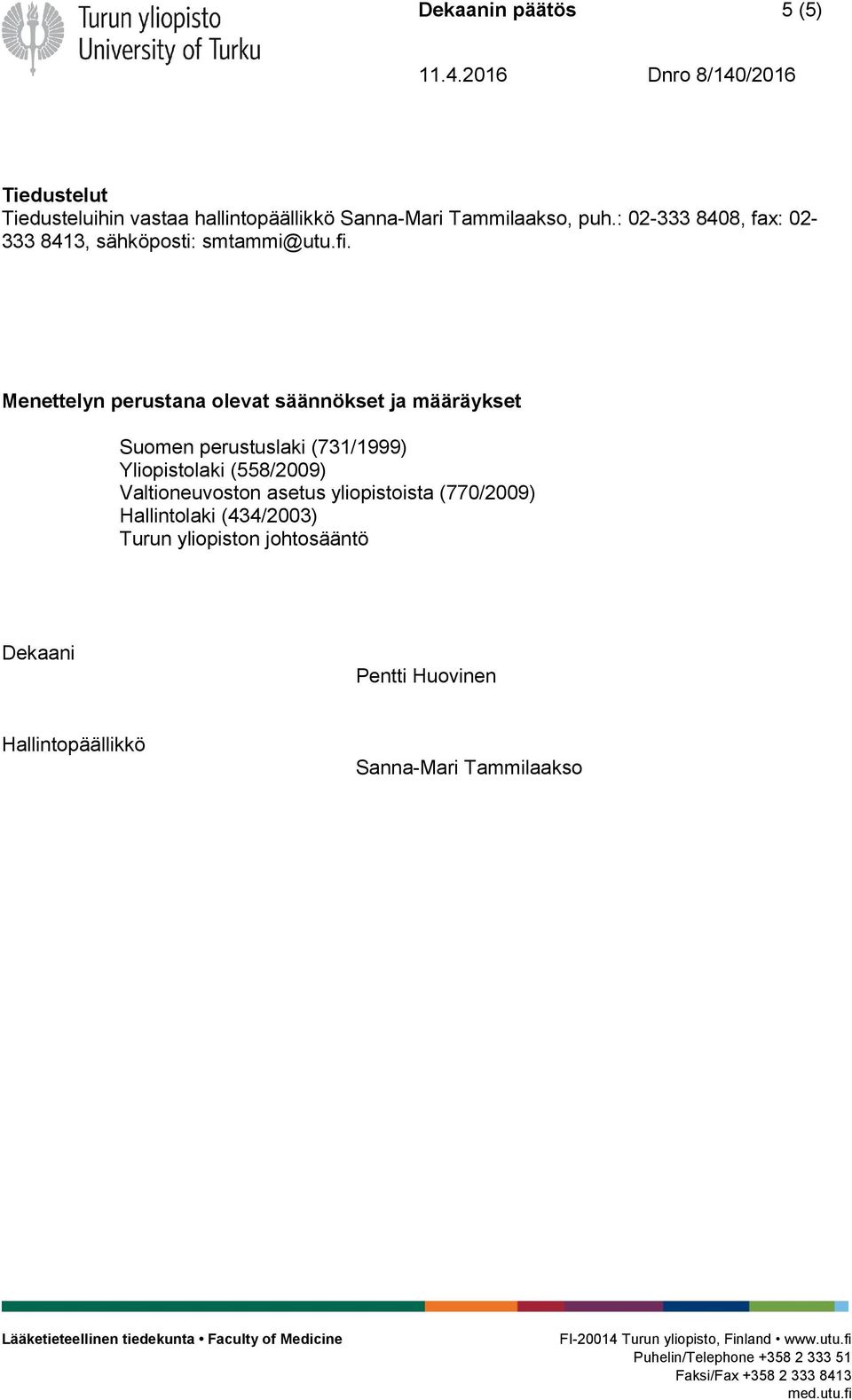 Turun yliopisto
University of Turku

Dekaanin päätös 5 (5)

11.4.2016 Dnro 8/140/2016

Tiedustelut
Tiedusteluihin vastaa hallintopäällikkö Sanna-Mari Tammilaakso, puh.: 02-333 8408, fax: 02-333 8413, sähköposti: smtammi@utu.fi.

Menettelyn perustana olevat säännökset ja määräykset

Suomen perustuslaki (731/1999)
Yliopistolaki (558/2009)
Valtioneuvoston asetus yliopistoista (770/2009)
Hallintolaki (434/2003)
Turun yliopiston johtosääntö

Dekaani

Pentti Huovinen

Hallintopäällikkö

Sanna-Mari Tammilaakso

Lääketieteellinen tiedekunta • Faculty of Medicine

FI-20014 Turun yliopisto, Finland • www.utu.fi
Puhelin/Telephone +358 2 333 51
Faksi/Fax +358 2 333 8413
med.utu.fi